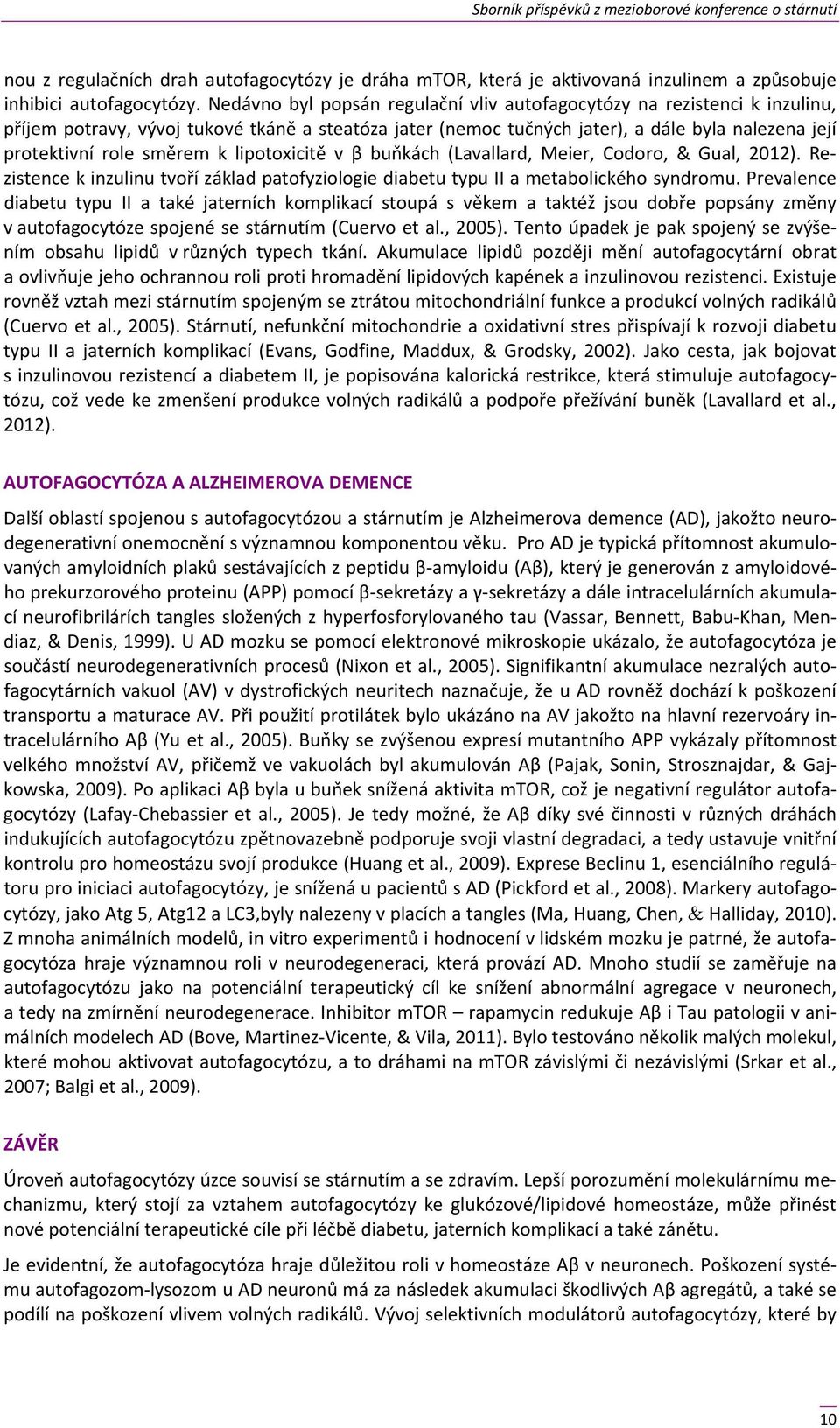 Sborník příspěvků z mezioborové konference o stárnutí

nou z regulačních drah autofagocytózy je dráha mTOR, která je aktivovaná inzulinem a způsobuje inhibici autofagocytózy. Nedávno byl popsán regulační vliv autofagocytózy na rezistenci k inzulinu, příjem potravy, vývoj tukové tkáně a steatóza jater (nemoc tučných jater), a dále byla nalezena její protektivní role směrem k lipotoxicitě v β buňkách (Lavallard, Meier, Codoro, & Gual, 2012). Rezistence k inzulinu tvoří základ patofyziologie diabetu typu II a metabolického syndromu. Prevalence diabetu typu II a také jaterních komplikací stoupá s věkem a taktéž jsou dobře popsány změny v autofagocytóze spojené se stárnutím (Cuervo et al., 2005). Tento úpadek je pak spojený se zvýšením obsahu lipidů v různých typech tkání. Akumulace lipidů později mění autofagocytární obrat a ovlivňuje jeho ochrannou roli proti hromadění lipidových kapének a inzulinovou rezistenci. Existuje rovněž vztah mezi stárnutím spojeným se ztrátou mitochondriální funkce a produkcí volných radikálů (Cuervo et al., 2005). Stárnutí, nefunkční mitochondrie a oxidativní stres přispívají k rozvoji diabetu typu II a jaterních komplikací (Evans, Godfine, Maddux, & Grodsky, 2002). Jako cesta, jak bojovat s inzulinovou rezistencí a diabetem II, je popisována kalorická restrikce, která stimuluje autofagocytózu, což vede ke zmenšení produkce volných radikálů a podpoře přežívání buněk (Lavallard et al., 2012).

AUTOFAGOCYTÓZA A ALZHEIMEROVA DEMENCE

Další oblastí spojenou s autofagocytózou a stárnutím je Alzheimerova demence (AD), jakožto neurodegenerativní onemocnění s významnou komponentou věku. Pro AD je typická přítomnost akumulovaných amyloidních plaků sestávajících z peptidu β-amyloidu (Aβ), který je generován z amyloidového prekurzorového proteinu (APP) pomocí β-sekretázy a γ-sekretázy a dále intracelulárních akumulací neurofibrilárích tangles složených z hyperfosforylovaného tau (Vassar, Bennett, Babu-Khan, Mendiaz, & Denis, 1999). U AD mozku se pomocí elektronové mikroskopie ukázalo, že autofagocytóza je součástí neurodegenerativních procesů (Nixon et al., 2005). Signifikantní akumulace nezralých autofagocytárních vakuol (AV) v dystrofických neuritech naznačuje, že u AD rovněž dochází k poškození transportu a maturace AV. Při použití protilátek bylo ukázáno na AV jakožto na hlavní rezervoáry intracelulárního Aβ (Yu et al., 2005). Buňky se zvýšenou expresí mutantního APP vykázaly přítomnost velkého množství AV, přičemž ve vakuolách byl akumulován Aβ (Pajak, Sonin, Strosznajdar, & Gajkowska, 2009). Po aplikaci Aβ byla u buňek snížená aktivita mTOR, což je negativní regulátor autofagocytózy (Lafay-Chebassier et al., 2005). Je tedy možné, že Aβ díky své činnosti v různých dráhách indukujících autofagocytózu zpětnovazebně podporuje svoji vlastní degradaci, a tedy ustavuje vnitřní kontrolu pro homeostázu svojí produkce (Huang et al., 2009). Exprese Beclinu 1, esenciálního regulátoru pro iniciaci autofagocytózy, je snížená u pacientů s AD (Pickford et al., 2008). Markery autofagocytózy, jako Atg 5, Atg12 a LC3,byly nalezeny v placích a tangles (Ma, Huang, Chen, & Halliday, 2010). Z mnoha animálních modelů, in vitro experimentů i hodnocení v lidském mozku je patrné, že autofagocytóza hraje významnou roli v neurodegeneraci, která provází AD. Mnoho studií se zaměřuje na autofagocytózu jako na potenciální terapeutický cíl ke snížení abnormální agregace v neuronech, a tedy na zmírnění neurodegenerace. Inhibitor mTOR – rapamycin redukuje Aβ i Tau patologii v animálních modelech AD (Bove, Martinez-Vicente, & Vila, 2011). Bylo testováno několik malých molekul, které mohou aktivovat autofagocytózu, a to dráhami na mTOR závislými či nezávislými (Srkar et al., 2007; Balgi et al., 2009).

ZÁVĚR

Úroveň autofagocytózy úzce souvisí se stárnutím a se zdravím. Lepší porozumění molekulárnímu mechanizmu, který stojí za vztahem autofagocytózy ke glukózové/lipidové homeostáze, může přinést nové potenciální terapeutické cíle při léčbě diabetu, jaterních komplikací a také zánětu.

Je evidentní, že autofagocytóza hraje důležitou roli v homeostáze Aβ v neuronech. Poškození systému autofagozom-lysozom u AD neuronů má za následek akumulaci škodlivých Aβ agregátů, a také se podílí na poškození vlivem volných radikálů. Vývoj selektivních modulátorů autofagocytózy, které by

10